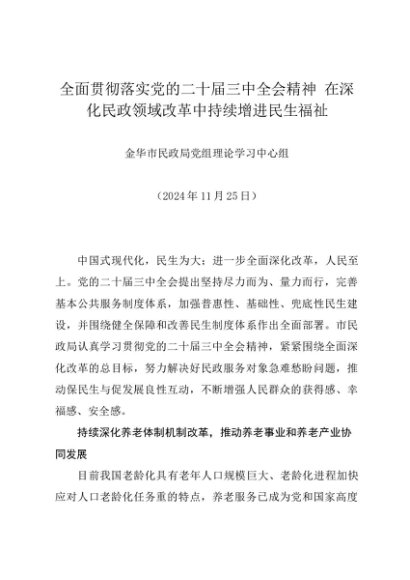 全面贯彻落实党的二十届三中全会精神 在深化民政领域改革中持续增进民生福祉

金华市民政局党组理论学习中心组

（2024年11月25日）

中国式现代化，民生为大；进一步全面深化改革，人民至上。党的二十届三中全会提出坚持尽力而为、量力而行，完善基本公共服务制度体系，加强普惠性、基础性、兜底性民生建设，并围绕健全保障和改善民生制度体系作出全面部署。市民政局认真学习贯彻党的二十届三中全会精神，紧紧围绕全面深化改革的总目标，努力解决好民政服务对象急难愁盼问题，推动保民生与促发展良性互动，不断增强人民群众的获得感、幸福感、安全感。

持续深化养老体制机制改革，推动养老事业和养老产业协同发展

目前我国老龄化具有老年人口规模巨大、老龄化进程加快应对人口老龄化任务重的特点，养老服务已成为党和国家高度